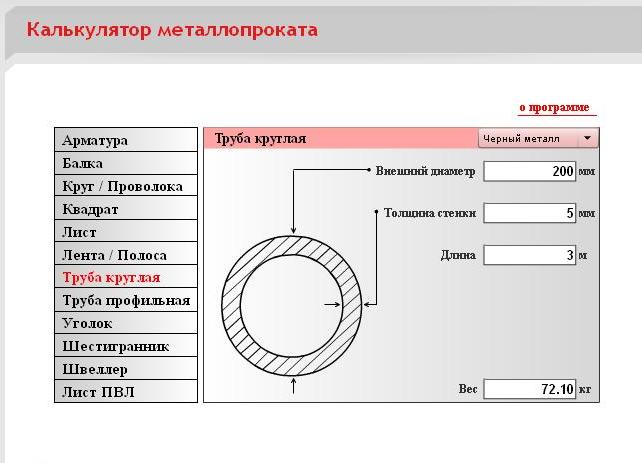 Калькулятор металлопроката

о программе

Арматура
Балка
Круг / Проволока
Квадрат
Лист
Лента / Полоса
Труба круглая
Труба профильная
Уголок
Шестигранник
Швеллер
Лист ПВЛ

Труба круглая

Черный металл

Внешний диаметр 200 мм

Толщина стенки 5 мм

Длина 3 м

Вес 72.10 кг